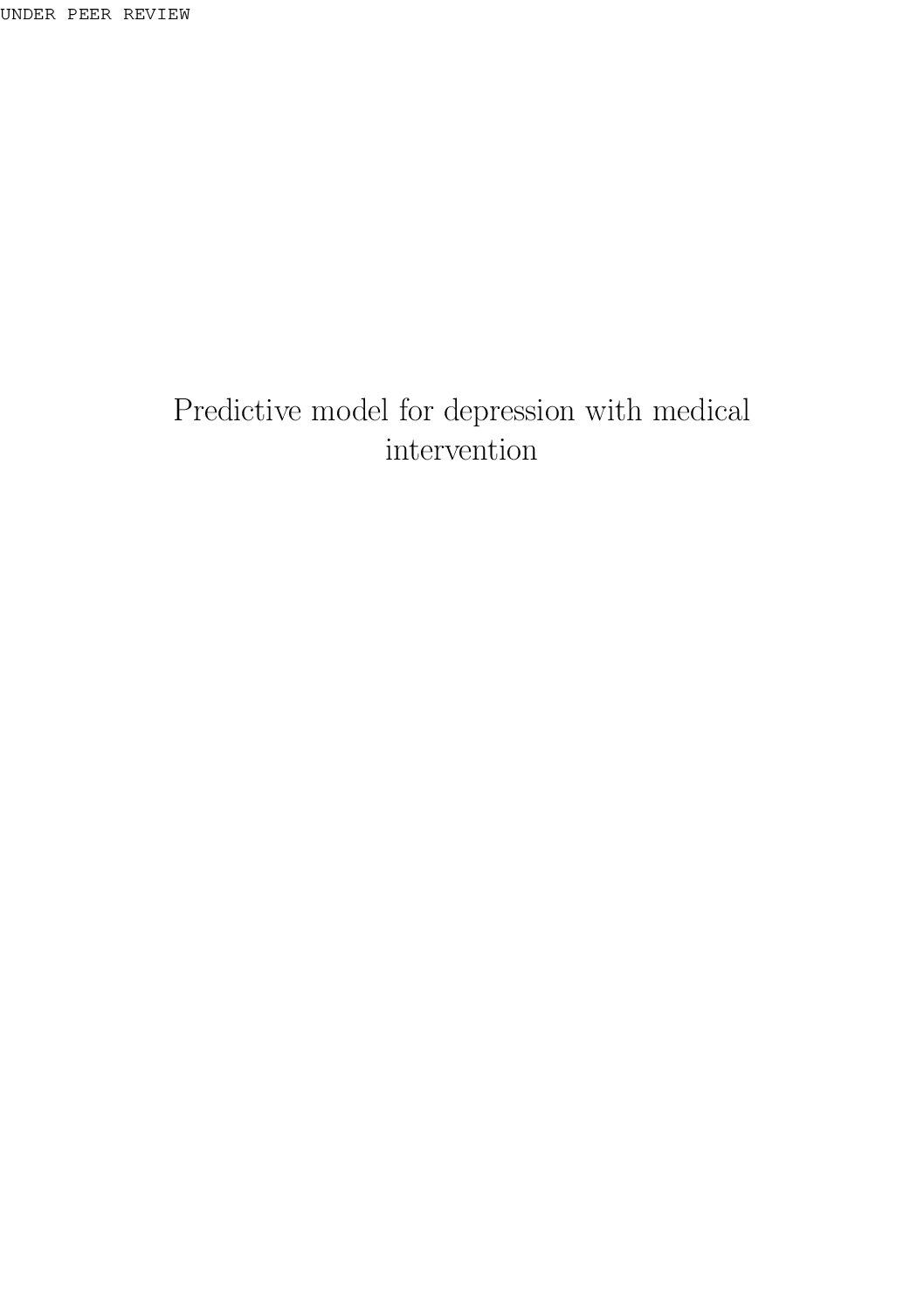 UNDER PEER REVIEW

Predictive model for depression with medical intervention